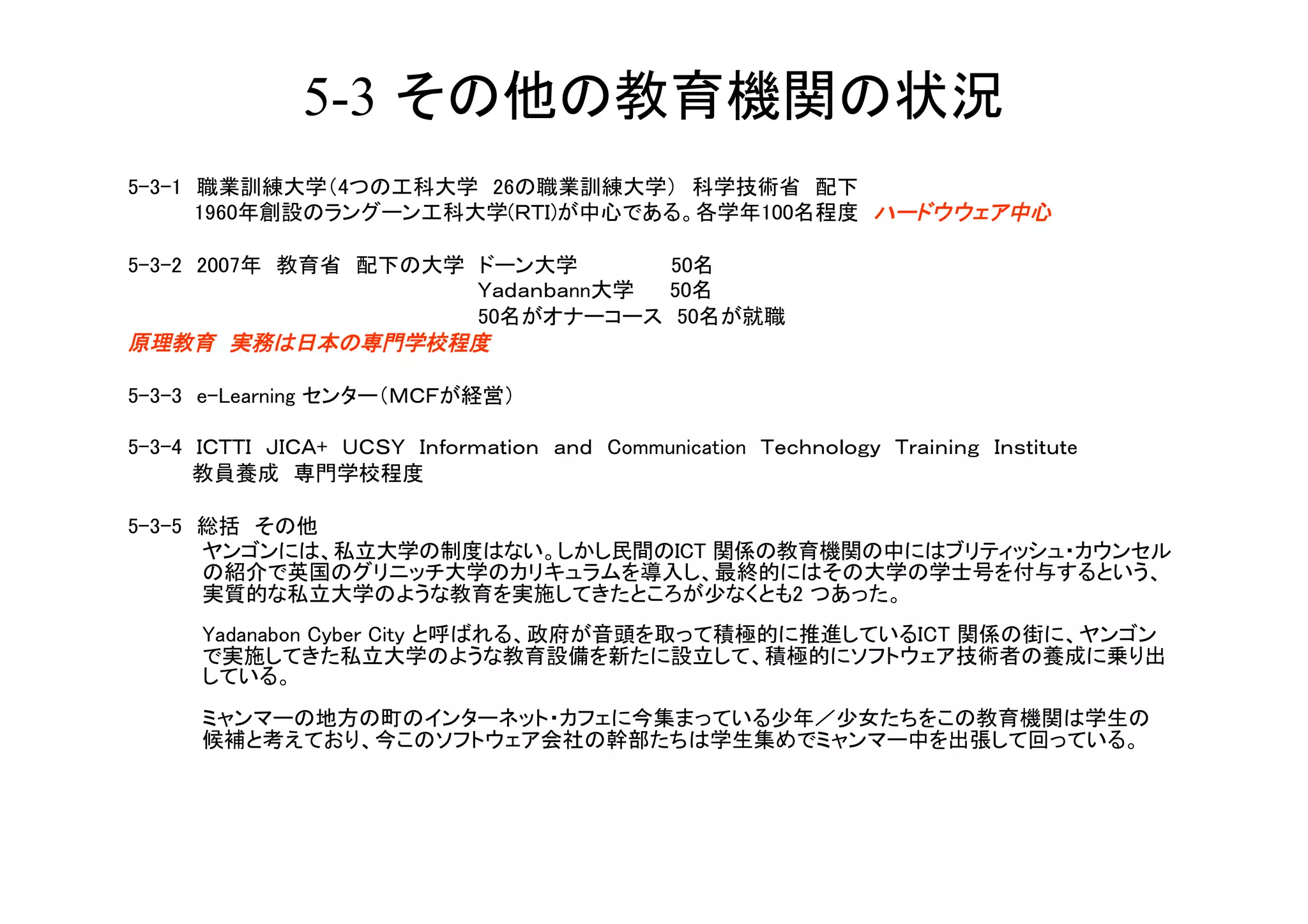 5-3 その他の教育機関の状況

5-3-1 職業訓練大学(4つの工科大学 26の職業訓練大学) 科学技術省 配下
1960年創設のラングーン工科大学(RTI)が中心である。各学年100名程度 ハードウウェア中心

5-3-2 2007年 教育省 配下の大学 ドーン大学 50名
Yadanbann大学 50名
50名がオナーコース 50名が就職
原理教育 実務は日本の専門学校程度

5-3-3 e-Learning センター(MCFが経営)

5-3-4 ICTTI JICA+ UCSY Information and Communication Technology Training Institute
教員養成 専門学校程度

5-3-5 総括 その他
ヤンゴンには、私立大学の制度はない。しかし民間のICT 関係の教育機関の中にはブリティッシュ・カウンセルの紹介で英国のグリニッチ大学のカリキュラムを導入し、最終的にはその大学の学士号を付与するという、実質的な私立大学のような教育を実施してきたところが少なくとも2 つあった。

Yadanabon Cyber City と呼ばれる、政府が音頭を取って積極的に推進しているICT 関係の街に、ヤンゴンで実施してきた私立大学のような教育設備を新たに設立して、積極的にソフトウェア技術者の養成に乗り出している。

ミャンマーの地方の町のインターネット・カフェに今集まっている少年／少女たちをこの教育機関は学生の候補と考えており、今このソフトウェア会社の幹部たちは学生集めでミャンマー中を出張して回っている。